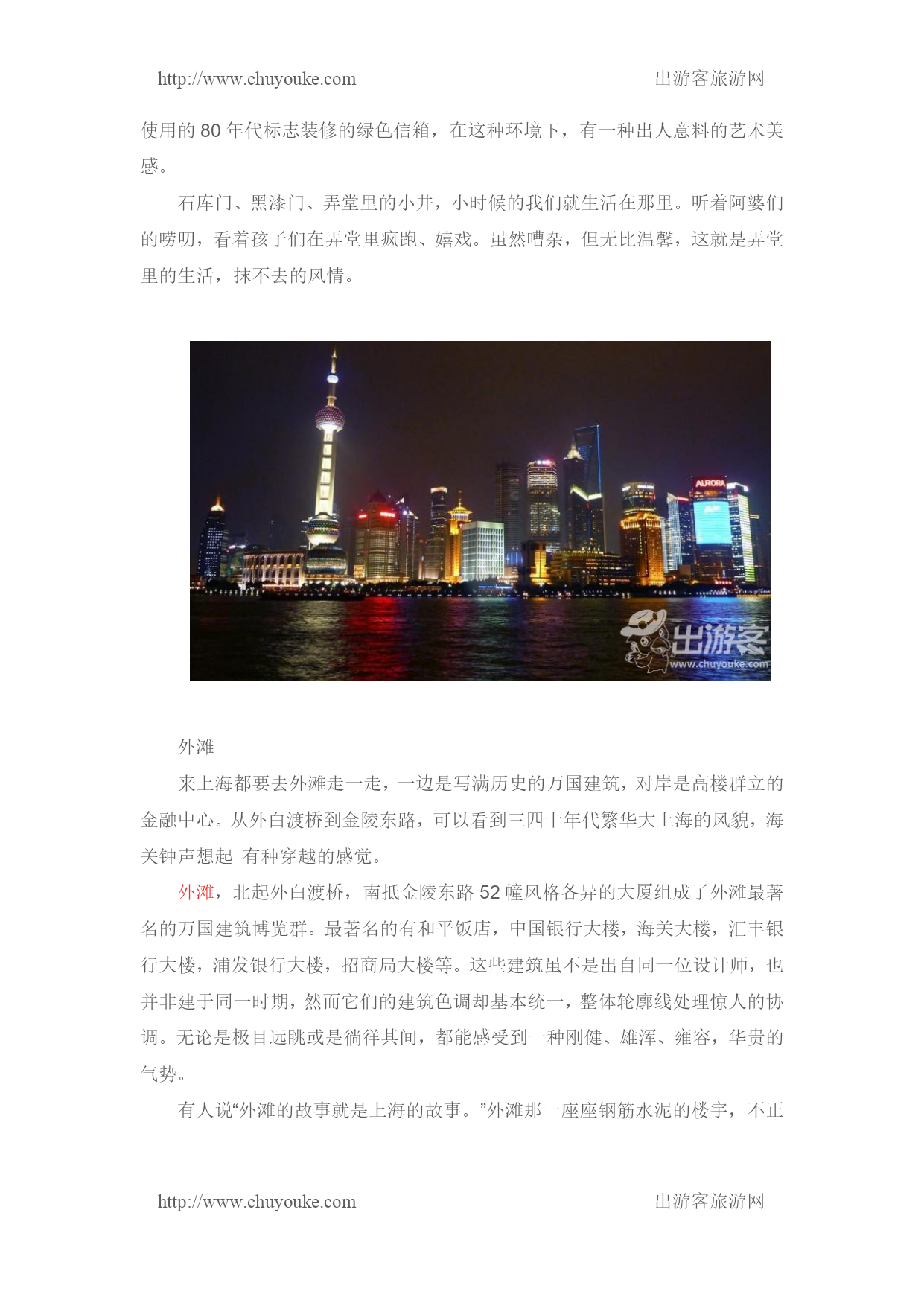 http://www.chuyouke.com 出游客旅游网

使用的 80 年代标志装修的绿色信箱，在这种环境下，有一种出人意料的艺术美感。

石库门、黑漆门、弄堂里的小井，小时候的我们就生活在那里。听着阿婆们的唠叨，看着孩子们在弄堂里疯跑、嬉戏。虽然嘈杂，但无比温馨，这就是弄堂里的生活，抹不去的风情。

AURORA

出游客
www.chuyouke.com

外滩

来上海都要去外滩走一走，一边是写满历史的万国建筑，对岸是高楼群立的金融中心。从外白渡桥到金陵东路，可以看到三四十年代繁华大上海的风貌，海关钟声想起 有种穿越的感觉。

外滩，北起外白渡桥，南抵金陵东路 52 幢风格各异的大厦组成了外滩最著名的万国建筑博览群。最著名的有和平饭店，中国银行大楼，海关大楼，汇丰银行大楼，浦发银行大楼，招商局大楼等。这些建筑虽不是出自同一位设计师，也并非建于同一时期，然而它们的建筑色调却基本统一，整体轮廓线处理惊人的协调。无论是极目远眺或是徜徉其间，都能感受到一种刚健、雄浑、雍容，华贵的气势。

有人说“外滩的故事就是上海的故事。”外滩那一座座钢筋水泥的楼宇，不正

http://www.chuyouke.com 出游客旅游网